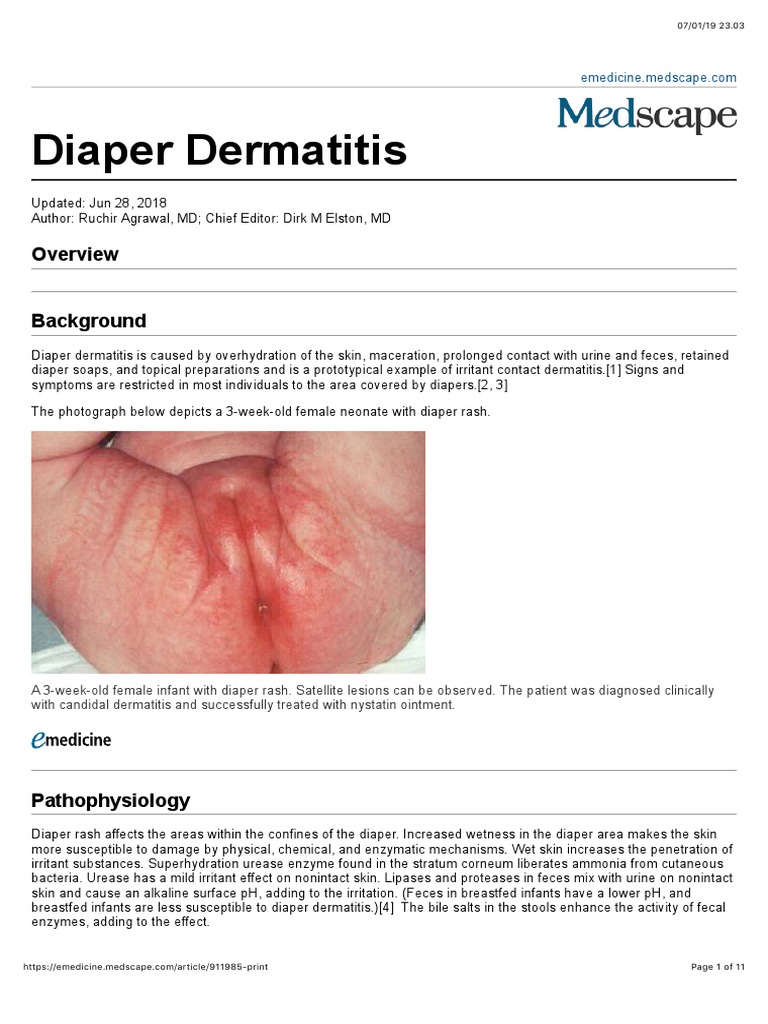 07/01/19 23.03

emedicine.medscape.com

Medscape

Diaper Dermatitis

Updated: Jun 28, 2018
Author: Ruchir Agrawal, MD; Chief Editor: Dirk M Elston, MD

Overview

Background

Diaper dermatitis is caused by overhydration of the skin, maceration, prolonged contact with urine and feces, retained diaper soaps, and topical preparations and is a prototypical example of irritant contact dermatitis.[1] Signs and symptoms are restricted in most individuals to the area covered by diapers.[2, 3]

The photograph below depicts a 3-week-old female neonate with diaper rash.

A 3-week-old female infant with diaper rash. Satellite lesions can be observed. The patient was diagnosed clinically with candidal dermatitis and successfully treated with nystatin ointment.

emedicine

Pathophysiology

Diaper rash affects the areas within the confines of the diaper. Increased wetness in the diaper area makes the skin more susceptible to damage by physical, chemical, and enzymatic mechanisms. Wet skin increases the penetration of irritant substances. Superhydration urease enzyme found in the stratum corneum liberates ammonia from cutaneous bacteria. Urease has a mild irritant effect on nonintact skin. Lipases and proteases in feces mix with urine on nonintact skin and cause an alkaline surface pH, adding to the irritation. (Feces in breastfed infants have a lower pH, and breastfed infants are less susceptible to diaper dermatitis.)[4] The bile salts in the stools enhance the activity of fecal enzymes, adding to the effect.

https://emedicine.medscape.com/article/911985-print

Page 1 of 11